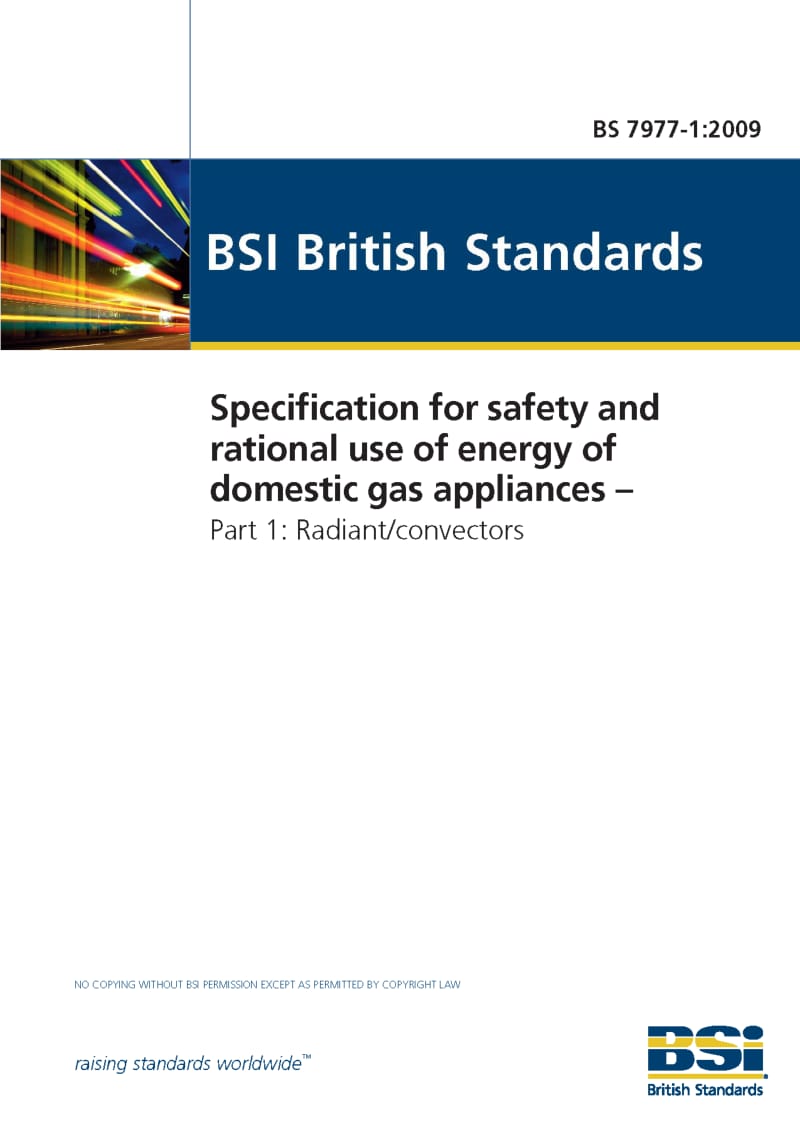 BS 7977-1:2009

BSI British Standards

Specification for safety and rational use of energy of domestic gas appliances –

Part 1: Radiant/convectors

NO COPYING WITHOUT BSI PERMISSION EXCEPT AS PERMITTED BY COPYRIGHT LAW

raising standards worldwide™

BSI
British Standards